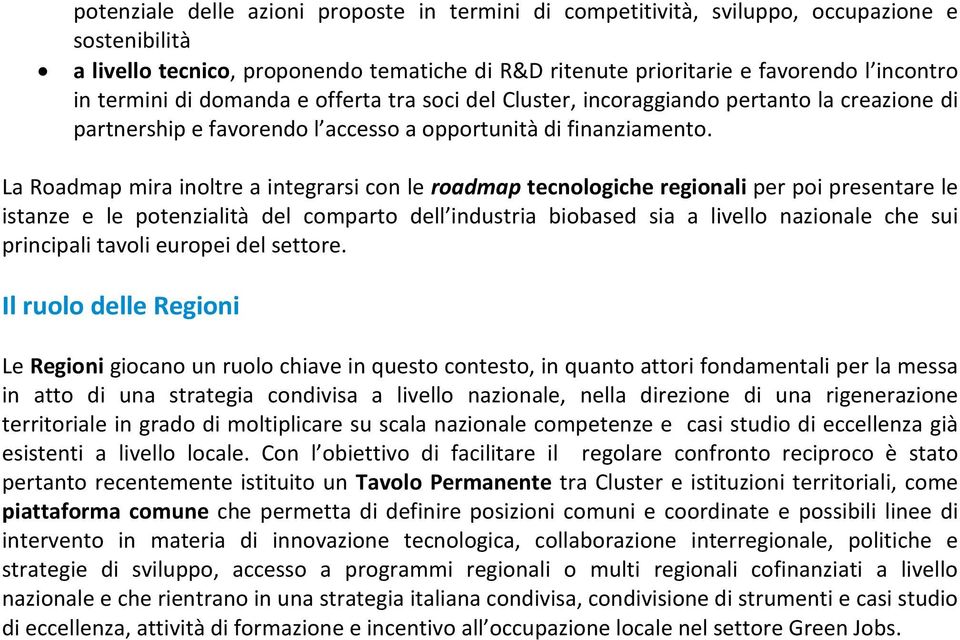 potenziale delle azioni proposte in termini di competitività, sviluppo, occupazione e sostenibilità

• a livello tecnico, proponendo tematiche di R&D ritenute prioritarie e favorendo l'incontro in termini di domanda e offerta tra soci del Cluster, incoraggiando pertanto la creazione di partnership e favorendo l'accesso a opportunità di finanziamento.

La Roadmap mira inoltre a integrarsi con le roadmap tecnologiche regionali per poi presentare le istanze e le potenzialità del comparto dell'industria biobased sia a livello nazionale che sui principali tavoli europei del settore.

Il ruolo delle Regioni

Le Regioni giocano un ruolo chiave in questo contesto, in quanto attori fondamentali per la messa in atto di una strategia condivisa a livello nazionale, nella direzione di una rigenerazione territoriale in grado di moltiplicare su scala nazionale competenze e casi studio di eccellenza già esistenti a livello locale. Con l'obiettivo di facilitare il regolare confronto reciproco è stato pertanto recentemente istituito un Tavolo Permanente tra Cluster e istituzioni territoriali, come piattaforma comune che permetta di definire posizioni comuni e coordinate e possibili linee di intervento in materia di innovazione tecnologica, collaborazione interregionale, politiche e strategie di sviluppo, accesso a programmi regionali o multi regionali cofinanziati a livello nazionale e che rientrano in una strategia italiana condivisa, condivisione di strumenti e casi studio di eccellenza, attività di formazione e incentivo all'occupazione locale nel settore Green Jobs.